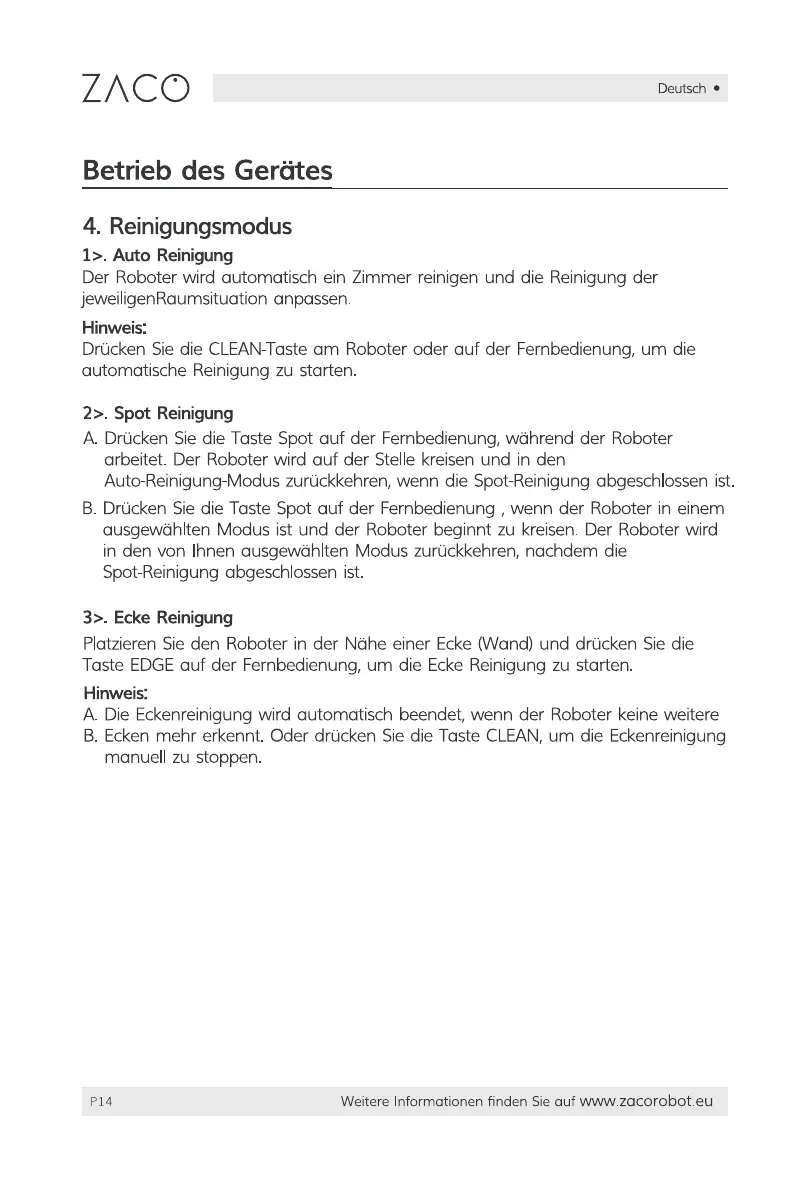 ZACO

Deutsch •

Betrieb des Gerätes

4. Reinigungsmodus

1>. Auto Reinigung

Der Roboter wird automatisch ein Zimmer reinigen und die Reinigung der jeweiligenRaumsituation anpassen.

Hinweis:

Drücken Sie die CLEAN-Taste am Roboter oder auf der Fernbedienung, um die automatische Reinigung zu starten.

2>. Spot Reinigung

A. Drücken Sie die Taste Spot auf der Fernbedienung, während der Roboter arbeitet. Der Roboter wird auf der Stelle kreisen und in den Auto-Reinigung-Modus zurückkehren, wenn die Spot-Reinigung abgeschlossen ist.

B. Drücken Sie die Taste Spot auf der Fernbedienung , wenn der Roboter in einem ausgewählten Modus ist und der Roboter beginnt zu kreisen. Der Roboter wird in den von Ihnen ausgewählten Modus zurückkehren, nachdem die Spot-Reinigung abgeschlossen ist.

3>. Ecke Reinigung

Platzieren Sie den Roboter in der Nähe einer Ecke (Wand) und drücken Sie die Taste EDGE auf der Fernbedienung, um die Ecke Reinigung zu starten.

Hinweis:

A. Die Eckenreinigung wird automatisch beendet, wenn der Roboter keine weitere

B. Ecken mehr erkennt. Oder drücken Sie die Taste CLEAN, um die Eckenreinigung manuell zu stoppen.

P14

Weitere Informationen finden Sie auf www.zacorobot.eu